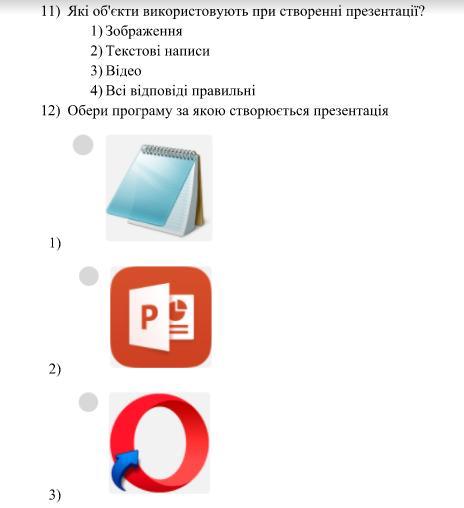 11) Які об'єкти використовують при створенні презентації?

1) Зображення

2) Текстові написи

3) Відео

4) Всі відповіді правильні

12) Обери програму за якою створюється презентація

1)

P

2)

3)